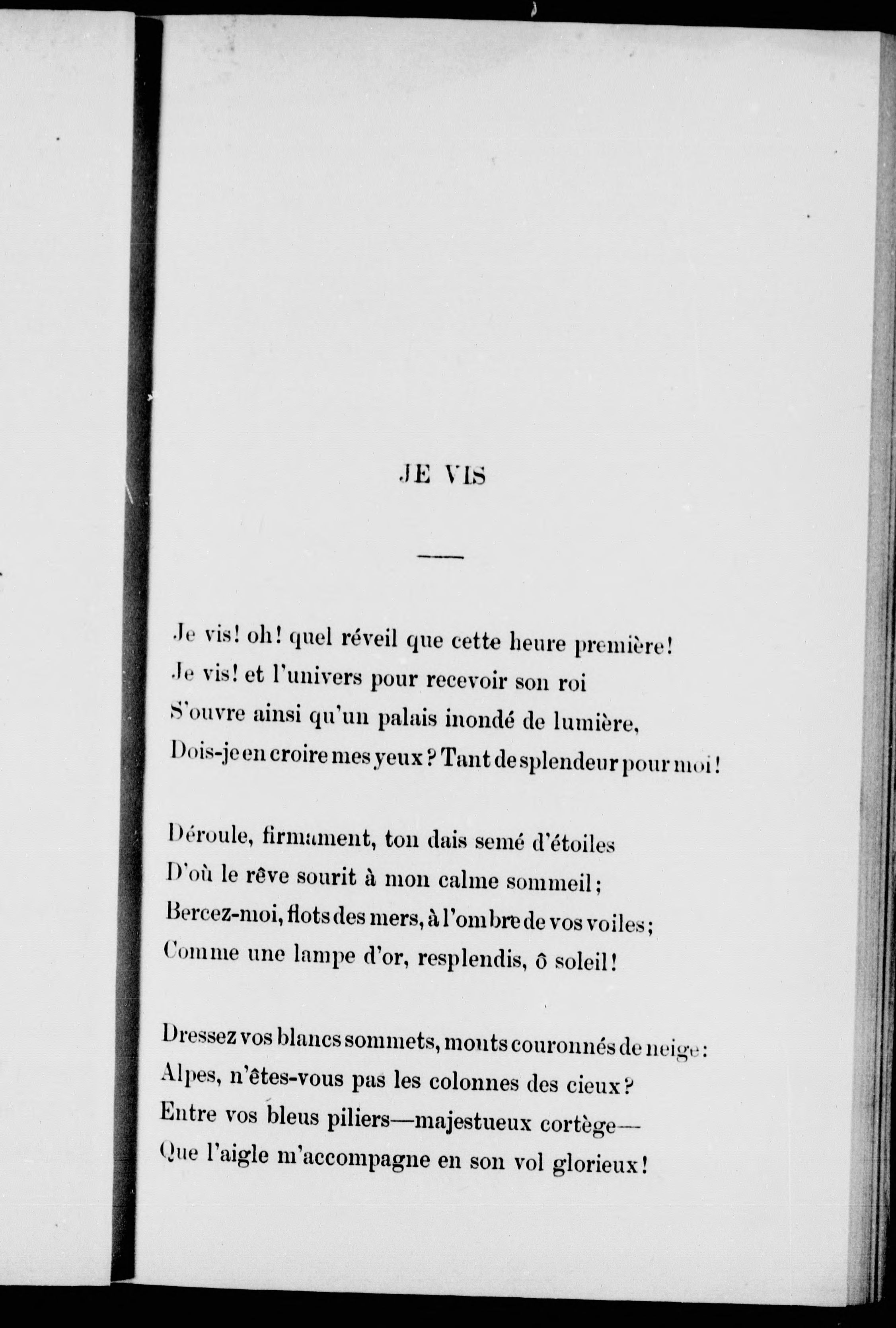 JE VIS

Je vis! oh! quel réveil que cette heure première!
Je vis! et l'univers pour recevoir son roi
S'ouvre ainsi qu'un palais inondé de lumière,
Dois-je en croire mes yeux? Tant de splendeur pour moi!

Déroule, firmament, ton dais semé d'étoiles
D'où le rêve sourit à mon calme sommeil;
Bercez-moi, flots des mers, à l'ombre de vos voiles;
Comme une lampe d'or, resplendis, ô soleil!

Dressez vos blancs sommets, monts couronnés de neige:
Alpes, n'êtes-vous pas les colonnes des cieux?
Entre vos bleus piliers—majestueux cortège—
Que l'aigle m'accompagne en son vol glorieux!